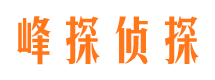 峰探侦探